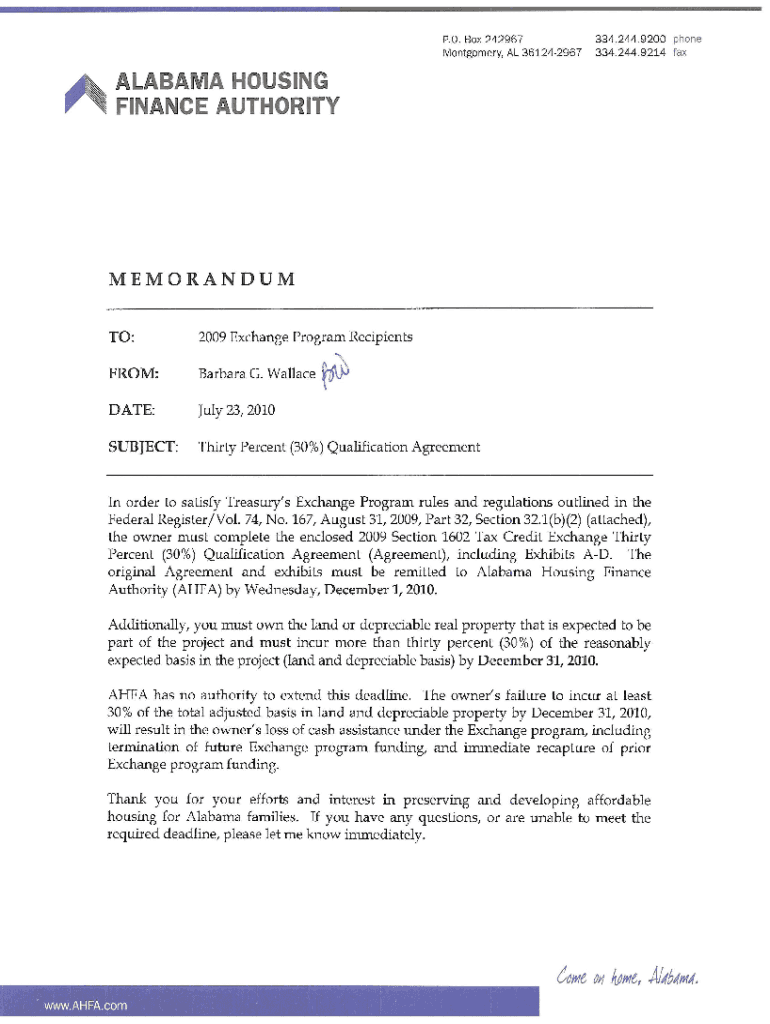 P.O. Box 242967
Montgomery, AL 36124-2967

334.244.9200 phone
334.244.9214 fax

ALABAMA HOUSING FINANCE AUTHORITY

MEMORANDUM

TO: 2009 Exchange Program Recipients

FROM: Barbara G. Wallace BW

DATE: July 23, 2010

SUBJECT: Thirty Percent (30%) Qualification Agreement

In order to satisfy Treasury's Exchange Program rules and regulations outlined in the Federal Register/Vol. 74, No. 167, August 31, 2009, Part 32, Section 32.1(b)(2) (attached), the owner must complete the enclosed 2009 Section 1602 Tax Credit Exchange Thirty Percent (30%) Qualification Agreement (Agreement), including Exhibits A-D. The original Agreement and exhibits must be remitted to Alabama Housing Finance Authority (AHFA) by Wednesday, December 1, 2010.

Additionally, you must own the land or depreciable real property that is expected to be part of the project and must incur more than thirty percent (30%) of the reasonably expected basis in the project (land and depreciable basis) by December 31, 2010.

AHFA has no authority to extend this deadline. The owner's failure to incur at least 30% of the total adjusted basis in land and depreciable property by December 31, 2010, will result in the owner's loss of cash assistance under the Exchange program, including termination of future Exchange program funding, and immediate recapture of prior Exchange program funding.

Thank you for your efforts and interest in preserving and developing affordable housing for Alabama families. If you have any questions, or are unable to meet the required deadline, please let me know immediately.

Come on home, Alabama.

www.AHFA.com